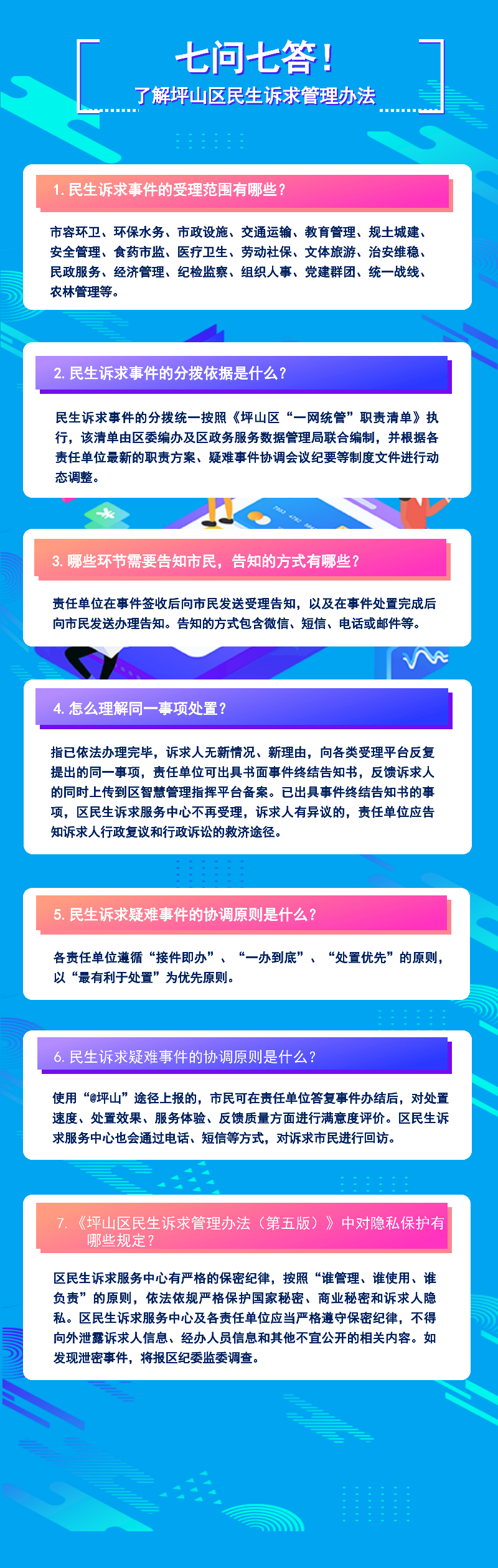 七问七答！
了解坪山区民生诉求管理办法

1. 民生诉求事件的受理范围有哪些？

市容环卫、环保水务、市政设施、交通运输、教育管理、规土城建、安全管理、食药市监、医疗卫生、劳动社保、文体旅游、治安维稳、民政服务、经济管理、纪检监察、组织人事、党建群团、统一战线、农林管理等。

2. 民生诉求事件的分拨依据是什么？

民生诉求事件的分拨统一按照《坪山区“一网统管”职责清单》执行，该清单由区委编办及区政务服务数据管理局联合编制，并根据各责任单位最新的职责方案、疑难事件协调会议纪要等制度文件进行动态调整。

3. 哪些环节需要告知市民，告知的方式有哪些？

责任单位在事件签收后向市民发送受理告知，以及在事件处置完成后向市民发送办理告知。告知的方式包含微信、短信、电话或邮件等。

4. 怎么理解同一事项处置？

指已依法办理完毕，诉求人无新情况、新理由，向各类受理平台反复提出的同一事项，责任单位可出具书面事件终结告知书，反馈诉求人的同时上传到区智慧管理指挥平台备案。已出具事件终结告知书的事项，区民生诉求服务中心不再受理，诉求人有异议的，责任单位应告知诉求人行政复议和行政诉讼的救济途径。

5. 民生诉求疑难事件的协调原则是什么？

各责任单位遵循“接件即办”、“一办到底”、“处置优先”的原则，以“最有利于处置”为优先原则。

6. 民生诉求疑难事件的协调原则是什么？

使用“@坪山”途径上报的，市民可在责任单位答复事件办结后，对处置速度、处置效果、服务体验、反馈质量方面进行满意度评价。区民生诉求服务中心也会通过电话、短信等方式，对诉求市民进行回访。

7. 《坪山区民生诉求管理办法（第五版）》中对隐私保护有哪些规定？

区民生诉求服务中心有严格的保密纪律，按照“谁管理、谁使用、谁负责”的原则，依法依规严格保护国家秘密、商业秘密和诉求人隐私。区民生诉求服务中心及各责任单位应当严格遵守保密纪律，不得向外泄露诉求人信息、经办人员信息和其他不宜公开的相关内容。如发现泄密事件，将报区纪委监委调查。